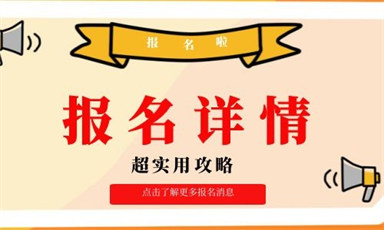 报名啦

报名详情

超实用攻略

点击了解更多报名消息